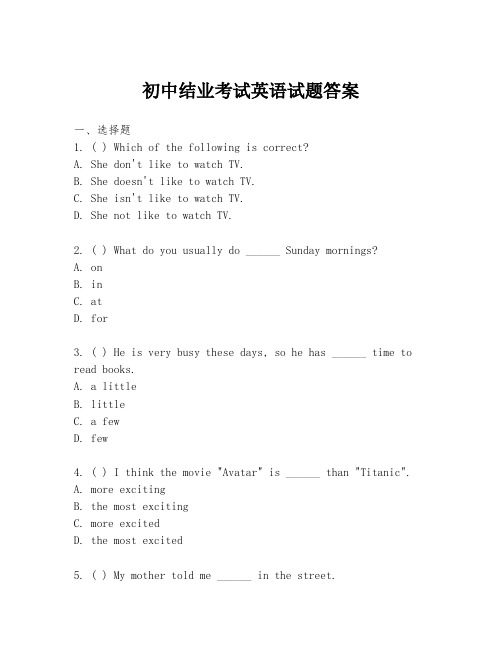 初中结业考试英语试题答案

一、选择题

1. ( ) Which of the following is correct?
A. She don't like to watch TV.
B. She doesn't like to watch TV.
C. She isn't like to watch TV.
D. She not like to watch TV.

2. ( ) What do you usually do ______ Sunday mornings?
A. on
B. in
C. at
D. for

3. ( ) He is very busy these days, so he has ______ time to read books.
A. a little
B. little
C. a few
D. few

4. ( ) I think the movie "Avatar" is ______ than "Titanic".
A. more exciting
B. the most exciting
C. more excited
D. the most excited

5. ( ) My mother told me ______ in the street.